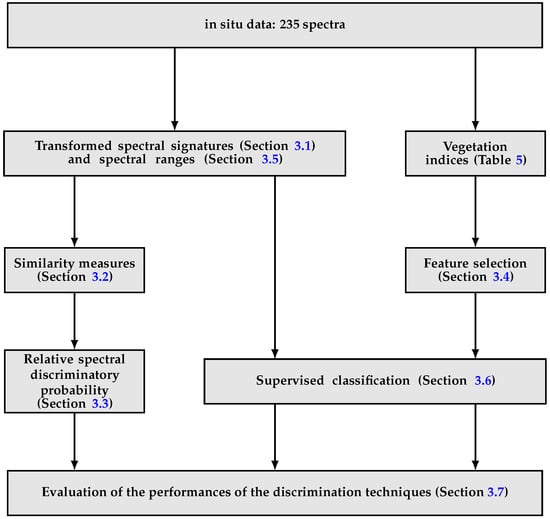 in situ data: 235 spectra

Transformed spectral signatures (Section 3.1) and spectral ranges (Section 3.5)

Vegetation indices (Table 5)

Similarity measures (Section 3.2)

Feature selection (Section 3.4)

Relative spectral discriminatory probability (Section 3.3)

Supervised classification (Section 3.6)

Evaluation of the performances of the discrimination techniques (Section 3.7)